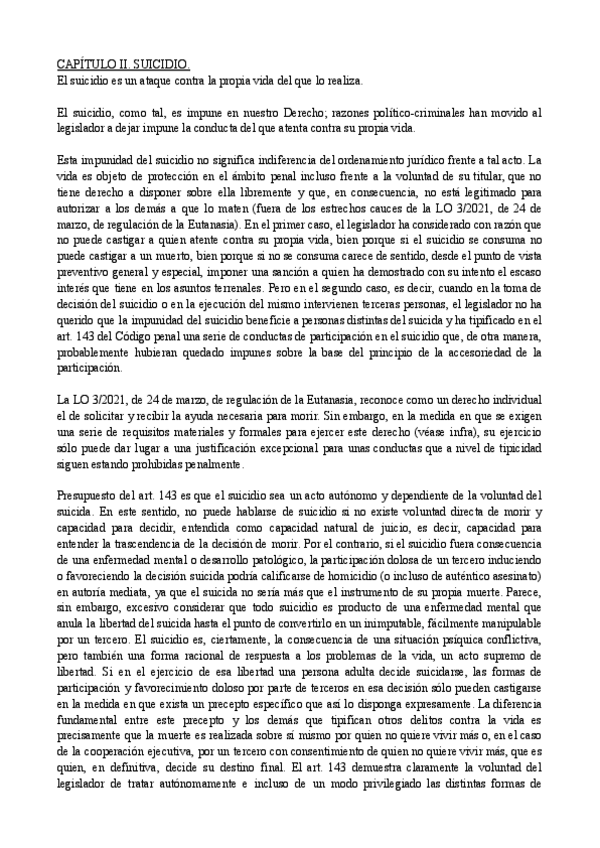 CAPÍTULO II. SUICIDIO.
El suicidio es un ataque contra la propia vida del que lo realiza.

El suicidio, como tal, es impune en nuestro Derecho; razones político-criminales han movido al legislador a dejar impune la conducta del que atenta contra su propia vida.

Esta impunidad del suicidio no significa indiferencia del ordenamiento jurídico frente a tal acto. La vida es objeto de protección en el ámbito penal incluso frente a la voluntad de su titular, que no tiene derecho a disponer sobre ella libremente y que, en consecuencia, no está legitimado para autorizar a los demás a que lo maten (fuera de los estrechos cauces de la LO 3/2021, de 24 de marzo, de regulación de la Eutanasia). En el primer caso, el legislador ha considerado con razón que no puede castigar a quien atente contra su propia vida, bien porque si el suicidio se consuma no puede castigar a un muerto, bien porque si no se consuma carece de sentido, desde el punto de vista preventivo general y especial, imponer una sanción a quien ha demostrado con su intento el escaso interés que tiene en los asuntos terrenales. Pero en el segundo caso, es decir, cuando en la toma de decisión del suicidio o en la ejecución del mismo intervienen terceras personas, el legislador no ha querido que la impunidad del suicidio beneficie a personas distintas del suicida y ha tipificado en el art. 143 del Código penal una serie de conductas de participación en el suicidio que, de otra manera, probablemente hubieran quedado impunes sobre la base del principio de la accesoriedad de la participación.

La LO 3/2021, de 24 de marzo, de regulación de la Eutanasia, reconoce como un derecho individual el de solicitar y recibir la ayuda necesaria para morir. Sin embargo, en la medida en que se exigen una serie de requisitos materiales y formales para ejercer este derecho (véase infra), su ejercicio sólo puede dar lugar a una justificación excepcional para unas conductas que a nivel de tipicidad siguen estando prohibidas penalmente.

Presupuesto del art. 143 es que el suicidio sea un acto autónomo y dependiente de la voluntad del suicida. En este sentido, no puede hablarse de suicidio si no existe voluntad directa de morir y capacidad para decidir, entendida como capacidad natural de juicio, es decir, capacidad para entender la trascendencia de la decisión de morir. Por el contrario, si el suicidio fuera consecuencia de una enfermedad mental o desarrollo patológico, la participación dolosa de un tercero induciendo o favoreciendo la decisión suicida podría calificarse de homicidio (o incluso de auténtico asesinato) en autoría mediata, ya que el suicida no sería más que el instrumento de su propia muerte. Parece, sin embargo, excesivo considerar que todo suicidio es producto de una enfermedad mental que anula la libertad del suicida hasta el punto de convertirlo en un inimputable, fácilmente manipulable por un tercero. El suicidio es, ciertamente, la consecuencia de una situación psíquica conflictiva, pero también una forma racional de respuesta a los problemas de la vida, un acto supremo de libertad. Si en el ejercicio de esa libertad una persona adulta decide suicidarse, las formas de participación y favorecimiento doloso por parte de terceros en esa decisión sólo pueden castigarse en la medida en que exista un precepto específico que así lo disponga expresamente. La diferencia fundamental entre este precepto y los demás que tipifican otros delitos contra la vida es precisamente que la muerte es realizada sobre sí mismo por quien no quiere vivir más o, en el caso de la cooperación ejecutiva, por un tercero con consentimiento de quien no quiere vivir más, que es quien, en definitiva, decide su destino final. El art. 143 demuestra claramente la voluntad del legislador de tratar autónomamente e incluso de un modo privilegiado las distintas formas de